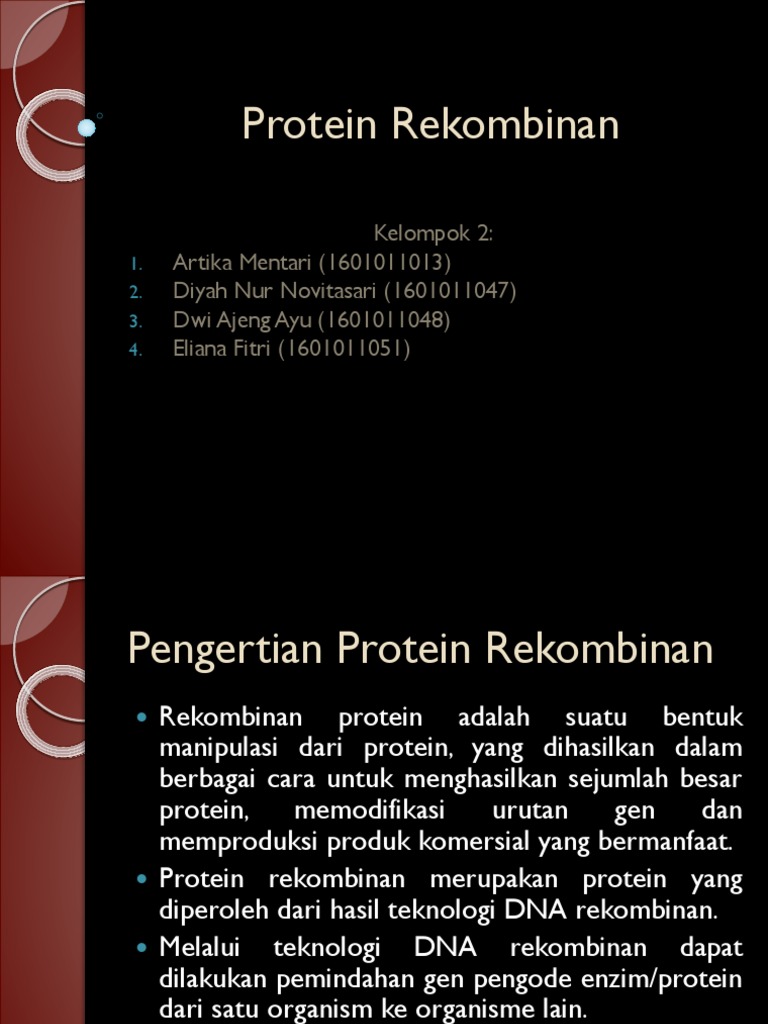 Protein Rekombinan

Kelompok 2:
1. Artika Mentari (1601011013)
2. Diyah Nur Novitasari (1601011047)
3. Dwi Ajeng Ayu (1601011048)
4. Eliana Fitri (1601011051)

Pengertian Protein Rekombinan

• Rekombinan protein adalah suatu bentuk manipulasi dari protein, yang dihasilkan dalam berbagai cara untuk menghasilkan sejumlah besar protein, memodifikasi urutan gen dan memproduksi produk komersial yang bermanfaat.
• Protein rekombinan merupakan protein yang diperoleh dari hasil teknologi DNA rekombinan.
• Melalui teknologi DNA rekombinan dapat dilakukan pemindahan gen pengode enzim/protein dari satu organism ke organisme lain.